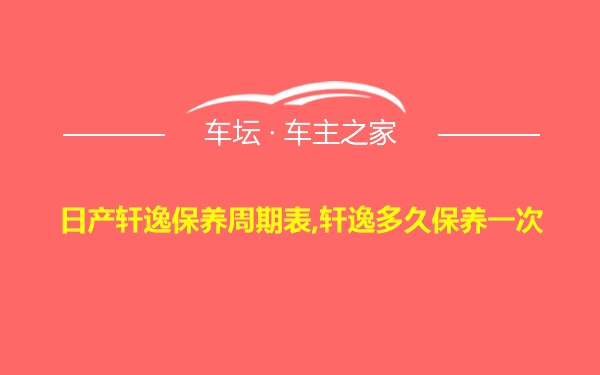 车坛 · 车主之家

日产轩逸保养周期表,轩逸多久保养一次